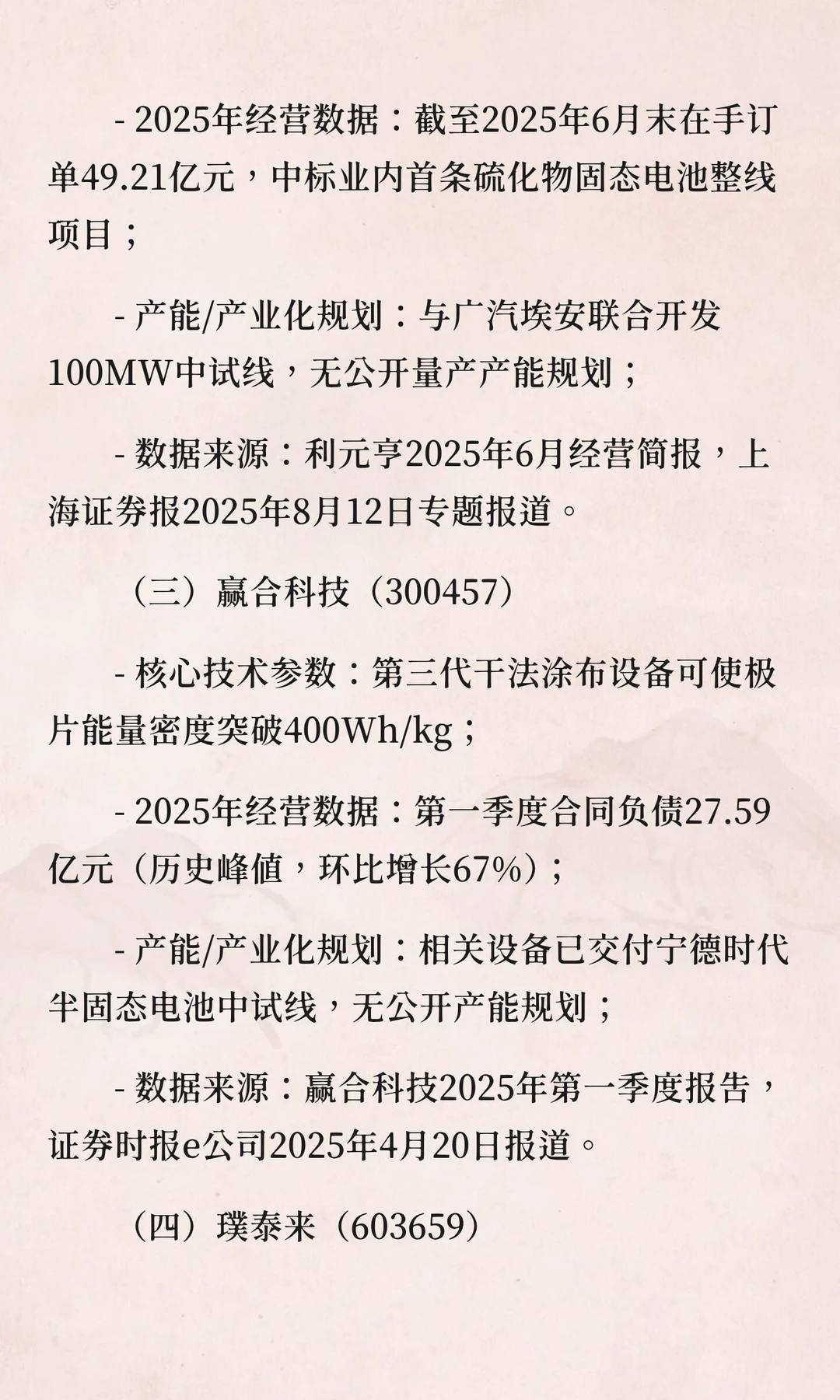 - 2025年经营数据：截至2025年6月末在手订单49.21亿元，中标业内首条硫化物固态电池整线项目；

- 产能/产业化规划：与广汽埃安联合开发100MW中试线，无公开量产产能规划；

- 数据来源：利元亨2025年6月经营简报，上海证券报2025年8月12日专题报道。

（三）赢合科技（300457）

- 核心技术参数：第三代干法涂布设备可使极片能量密度突破400Wh/kg；

- 2025年经营数据：第一季度合同负债27.59亿元（历史峰值，环比增长67%）；

- 产能/产业化规划：相关设备已交付宁德时代半固态电池中试线，无公开产能规划；

- 数据来源：赢合科技2025年第一季度报告，证券时报e公司2025年4月20日报道。

（四）璞泰来（603659）